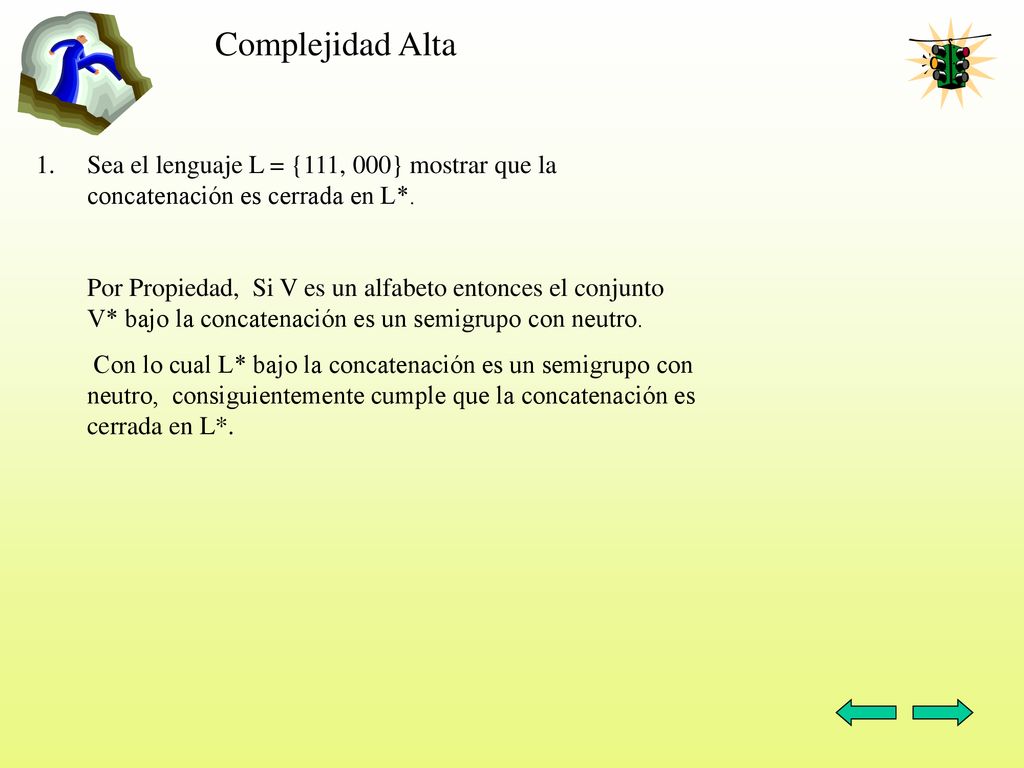 Complejidad Alta

1. Sea el lenguaje L = {111, 000} mostrar que la concatenación es cerrada en L*.

Por Propiedad, Si V es un alfabeto entonces el conjunto V* bajo la concatenación es un semigrupo con neutro.

Con lo cual L* bajo la concatenación es un semigrupo con neutro, consiguientemente cumple que la concatenación es cerrada en L*.